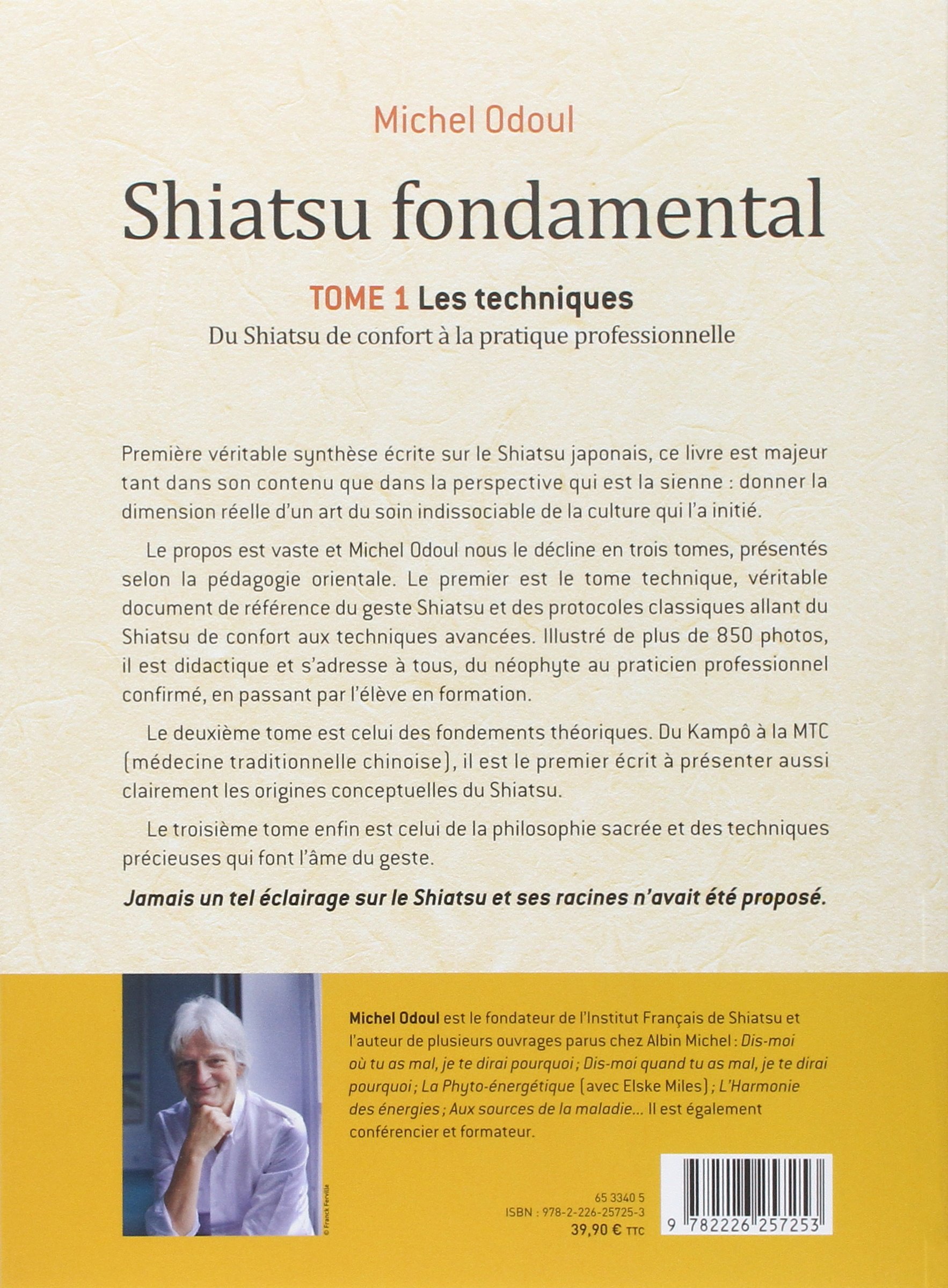 Michel Odoul

Shiatsu fondamental

TOME 1 Les techniques

Du Shiatsu de confort à la pratique professionnelle

Première véritable synthèse écrite sur le Shiatsu japonais, ce livre est majeur tant dans son contenu que dans la perspective qui est la sienne : donner la dimension réelle d'un art du soin indissociable de la culture qui l'a initié.

Le propos est vaste et Michel Odoul nous le décline en trois tomes, présentés selon la pédagogie orientale. Le premier est le tome technique, véritable document de référence du geste Shiatsu et des protocoles classiques allant du Shiatsu de confort aux techniques avancées. Illustré de plus de 850 photos, il est didactique et s'adresse à tous, du néophyte au praticien professionnel confirmé, en passant par l'élève en formation.

Le deuxième tome est celui des fondements théoriques. Du Kampô à la MTC (médecine traditionnelle chinoise), il est le premier écrit à présenter aussi clairement les origines conceptuelles du Shiatsu.

Le troisième tome enfin est celui de la philosophie sacrée et des techniques précieuses qui font l'âme du geste.

Jamais un tel éclairage sur le Shiatsu et ses racines n'avait été proposé.

© Franck Ferville

Michel Odoul est le fondateur de l'Institut Français de Shiatsu et l'auteur de plusieurs ouvrages parus chez Albin Michel : Dis-moi où tu as mal, je te dirai pourquoi ; Dis-moi quand tu as mal, je te dirai pourquoi ; La Phyto-énergétique (avec Elske Miles) ; L'Harmonie des énergies ; Aux sources de la maladie... Il est également conférencier et formateur.

65 3340 5
ISBN : 978-2-226-25725-3
39,90 € TTC

9 782226 257253